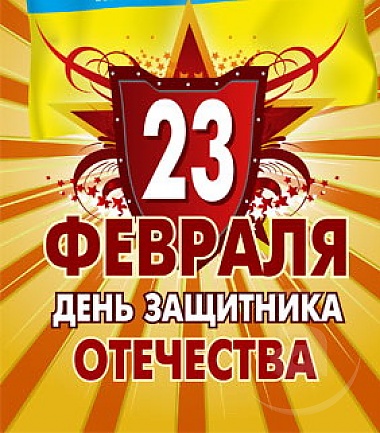 23
ФЕВРАЛЯ
ДЕНЬ ЗАЩИТНИКА
ОТЕЧЕСТВА